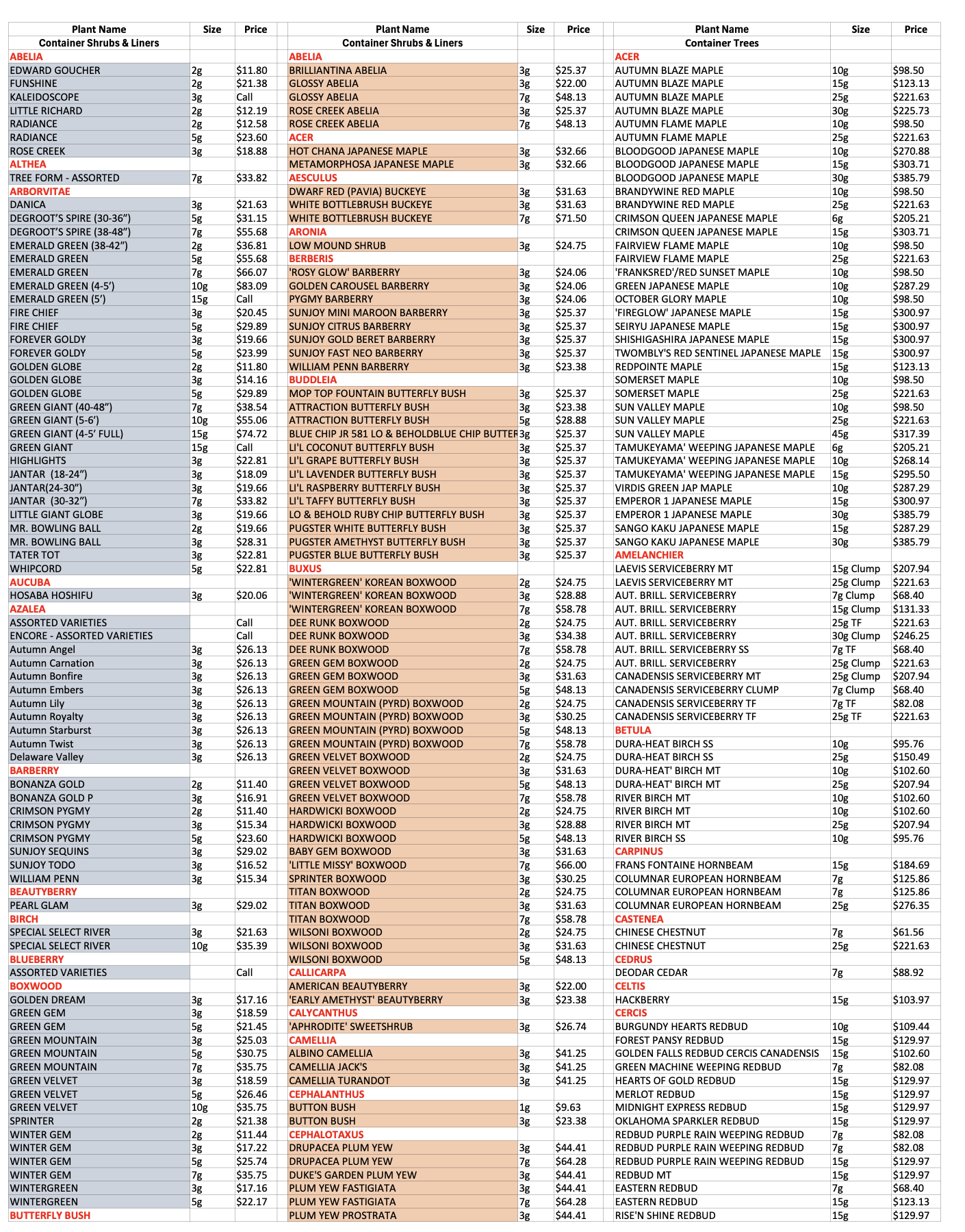 | Plant Name | Size | Price |
|---|---|---|
| Container Shrubs & Liners | | |
| ABELIA | | |
| EDWARD GOUCHER | 2g | $11.80 |
| FUNSHINE | 2g | $21.38 |
| KALEIDOSCOPE | 3g | Call |
| LITTLE RICHARD | 2g | $12.19 |
| RADIANCE | 2g | $12.58 |
| RADIANCE | 5g | $23.60 |
| ROSE CREEK | 3g | $18.88 |
| ALTHEA | | |
| TREE FORM - ASSORTED | 7g | $33.82 |
| ARBORVITAE | | |
| DANICA | 3g | $21.63 |
| DEGROOT'S SPIRE (30-36") | 5g | $31.15 |
| DEGROOT'S SPIRE (38-48") | 7g | $55.68 |
| EMERALD GREEN (38-42") | 2g | $36.81 |
| EMERALD GREEN | 5g | $55.68 |
| EMERALD GREEN | 7g | $66.07 |
| EMERALD GREEN (4-5') | 10g | $83.09 |
| EMERALD GREEN (5') | 15g | Call |
| FIRE CHIEF | 3g | $20.45 |
| FIRE CHIEF | 5g | $29.89 |
| FOREVER GOLDY | 3g | $19.66 |
| FOREVER GOLDY | 5g | $23.99 |
| GOLDEN GLOBE | 2g | $11.80 |
| GOLDEN GLOBE | 3g | $14.16 |
| GOLDEN GLOBE | 5g | $29.89 |
| GREEN GIANT (40-48") | 7g | $38.54 |
| GREEN GIANT (5-6') | 10g | $55.06 |
| GREEN GIANT (4-5' FULL) | 15g | $74.72 |
| GREEN GIANT | 15g | Call |
| HIGHLIGHTS | 3g | $22.81 |
| JANTAR (18-24") | 3g | $18.09 |
| JANTAR(24-30") | 3g | $19.66 |
| JANTAR (30-32") | 7g | $33.82 |
| LITTLE GIANT GLOBE | 3g | $19.66 |
| MR. BOWLING BALL | 2g | $19.66 |
| MR. BOWLING BALL | 3g | $28.31 |
| TATER TOT | 3g | $22.81 |
| WHIPCORD | 5g | $22.81 |
| AUCUBA | | |
| HOSABA HOSHIFU | 3g | $20.06 |
| AZALEA | | |
| ASSORTED VARIETIES | | Call |
| ENCORE - ASSORTED VARIETIES | | Call |
| Autumn Angel | 3g | $26.13 |
| Autumn Carnation | 3g | $26.13 |
| Autumn Bonfire | 3g | $26.13 |
| Autumn Embers | 3g | $26.13 |
| Autumn Lily | 3g | $26.13 |
| Autumn Royalty | 3g | $26.13 |
| Autumn Starburst | 3g | $26.13 |
| Autumn Twist | 3g | $26.13 |
| Delaware Valley | 3g | $26.13 |
| BARBERRY | | |
| BONANZA GOLD | 2g | $11.40 |
| BONANZA GOLD P | 3g | $16.91 |
| CRIMSON PYGMY | 2g | $11.40 |
| CRIMSON PYGMY | 3g | $15.34 |
| CRIMSON PYGMY | 5g | $23.60 |
| SUNJOY SEQUINS | 3g | $29.02 |
| SUNJOY TODO | 3g | $16.52 |
| WILLIAM PENN | 3g | $15.34 |
| BEAUTYBERRY | | |
| PEARL GLAM | 3g | $29.02 |
| BIRCH | | |
| SPECIAL SELECT RIVER | 3g | $21.63 |
| SPECIAL SELECT RIVER | 10g | $35.39 |
| BLUEBERRY | | |
| ASSORTED VARIETIES | | Call |
| BOXWOOD | | |
| GOLDEN DREAM | 3g | $17.16 |
| GREEN GEM | 3g | $18.59 |
| GREEN GEM | 5g | $21.45 |
| GREEN MOUNTAIN | 3g | $25.03 |
| GREEN MOUNTAIN | 5g | $30.75 |
| GREEN MOUNTAIN | 7g | $35.75 |
| GREEN VELVET | 3g | $18.59 |
| GREEN VELVET | 5g | $26.46 |
| GREEN VELVET | 10g | $35.75 |
| SPRINTER | 2g | $21.38 |
| WINTER GEM | 2g | $11.44 |
| WINTER GEM | 3g | $17.22 |
| WINTER GEM | 5g | $25.74 |
| WINTER GEM | 7g | $35.75 |
| WINTERGREEN | 3g | $17.16 |
| WINTERGREEN | 5g | $22.17 |
| BUTTERFLY BUSH | | |

| Plant Name | Size | Price |
|---|---|---|
| Container Shrubs & Liners | | |
| ABELIA | | |
| BRILLIANTINA ABELIA | 3g | $25.37 |
| GLOSSY ABELIA | 3g | $22.00 |
| GLOSSY ABELIA | 7g | $48.13 |
| ROSE CREEK ABELIA | 3g | $25.37 |
| ROSE CREEK ABELIA | 7g | $48.13 |
| ACER | | |
| HOT CHANA JAPANESE MAPLE | 3g | $32.66 |
| METAMORPHOSA JAPANESE MAPLE | 3g | $32.66 |
| AESCULUS | | |
| DWARF RED (PAVIA) BUCKEYE | 3g | $31.63 |
| WHITE BOTTLEBRUSH BUCKEYE | 3g | $31.63 |
| WHITE BOTTLEBRUSH BUCKEYE | 7g | $71.50 |
| ARONIA | | |
| LOW MOUND SHRUB | 3g | $24.75 |
| BERBERIS | | |
| 'ROSY GLOW' BARBERRY | 3g | $24.06 |
| GOLDEN CAROUSEL BARBERRY | 3g | $24.06 |
| PYGMY BARBERRY | 3g | $24.06 |
| SUNJOY MINI MAROON BARBERRY | 3g | $25.37 |
| SUNJOY CITRUS BARBERRY | 3g | $25.37 |
| SUNJOY GOLD BERET BARBERRY | 3g | $25.37 |
| SUNJOY FAST NEO BARBERRY | 3g | $25.37 |
| WILLIAM PENN BARBERRY | 3g | $23.38 |
| BUDDLEIA | | |
| MOP TOP FOUNTAIN BUTTERFLY BUSH | 3g | $25.37 |
| ATTRACTION BUTTERFLY BUSH | 3g | $23.38 |
| ATTRACTION BUTTERFLY BUSH | 5g | $28.88 |
| BLUE CHIP JR 581 LO & BEHOLDBLUE CHIP BUTTER | 3g | $25.37 |
| LI'L COCONUT BUTTERFLY BUSH | 3g | $25.37 |
| LI'L GRAPE BUTTERFLY BUSH | 3g | $25.37 |
| LI'L LAVENDER BUTTERFLY BUSH | 3g | $25.37 |
| LI'L RASPBERRY BUTTERFLY BUSH | 3g | $25.37 |
| LI'L TAFFY BUTTERFLY BUSH | 3g | $25.37 |
| LO & BEHOLD RUBY CHIP BUTTERFLY BUSH | 3g | $25.37 |
| PUGSTER WHITE BUTTERFLY BUSH | 3g | $25.37 |
| PUGSTER AMETHYST BUTTERFLY BUSH | 3g | $25.37 |
| PUGSTER BLUE BUTTERFLY BUSH | 3g | $25.37 |
| BUXUS | | |
| 'WINTERGREEN' KOREAN BOXWOOD | 2g | $24.75 |
| 'WINTERGREEN' KOREAN BOXWOOD | 3g | $28.88 |
| 'WINTERGREEN' KOREAN BOXWOOD | 7g | $58.78 |
| DEE RUNK BOXWOOD | 2g | $24.75 |
| DEE RUNK BOXWOOD | 3g | $34.38 |
| DEE RUNK BOXWOOD | 7g | $58.78 |
| GREEN GEM BOXWOOD | 2g | $24.75 |
| GREEN GEM BOXWOOD | 3g | $31.63 |
| GREEN GEM BOXWOOD | 5g | $48.13 |
| GREEN MOUNTAIN (PYRD) BOXWOOD | 2g | $24.75 |
| GREEN MOUNTAIN (PYRD) BOXWOOD | 3g | $30.25 |
| GREEN MOUNTAIN (PYRD) BOXWOOD | 5g | $48.13 |
| GREEN MOUNTAIN (PYRD) BOXWOOD | 7g | $58.78 |
| GREEN VELVET BOXWOOD | 2g | $24.75 |
| GREEN VELVET BOXWOOD | 3g | $31.63 |
| GREEN VELVET BOXWOOD | 5g | $48.13 |
| GREEN VELVET BOXWOOD | 7g | $58.78 |
| HARDWICKI BOXWOOD | 2g | $24.75 |
| HARDWICKI BOXWOOD | 3g | $28.88 |
| HARDWICKI BOXWOOD | 5g | $48.13 |
| BABY GEM BOXWOOD | 3g | $31.63 |
| 'LITTLE MISSY' BOXWOOD | 7g | $66.00 |
| SPRINTER BOXWOOD | 3g | $30.25 |
| TITAN BOXWOOD | 2g | $24.75 |
| TITAN BOXWOOD | 3g | $31.63 |
| TITAN BOXWOOD | 7g | $58.78 |
| WILSONI BOXWOOD | 2g | $24.75 |
| WILSONI BOXWOOD | 3g | $31.63 |
| WILSONI BOXWOOD | 5g | $48.13 |
| CALLICARPA | | |
| AMERICAN BEAUTYBERRY | 3g | $22.00 |
| 'EARLY AMETHYST' BEAUTYBERRY | 3g | $23.38 |
| CALYCANTHUS | | |
| 'APHRODITE' SWEETSHRUB | 3g | $26.74 |
| CAMELLIA | | |
| ALBINO CAMELLIA | 3g | $41.25 |
| CAMELLIA JACK'S | 3g | $41.25 |
| CAMELLIA TURANDOT | 3g | $41.25 |
| CEPHALANTHUS | | |
| BUTTON BUSH | 1g | $9.63 |
| BUTTON BUSH | 3g | $23.38 |
| CEPHALOTAXUS | | |
| DRUPACEA PLUM YEW | 3g | $44.41 |
| DRUPACEA PLUM YEW | 7g | $64.28 |
| DUKE'S GARDEN PLUM YEW | 3g | $44.41 |
| PLUM YEW FASTIGIATA | 3g | $44.41 |
| PLUM YEW FASTIGIATA | 7g | $64.28 |
| PLUM YEW PROSTRATA | 3g | $44.41 |

| Plant Name | Size | Price |
|---|---|---|
| Container Trees | | |
| ACER | | |
| AUTUMN BLAZE MAPLE | 10g | $98.50 |
| AUTUMN BLAZE MAPLE | 15g | $123.13 |
| AUTUMN BLAZE MAPLE | 25g | $221.63 |
| AUTUMN BLAZE MAPLE | 30g | $225.73 |
| AUTUMN FLAME MAPLE | 10g | $98.50 |
| AUTUMN FLAME MAPLE | 25g | $221.63 |
| BLOODGOOD JAPANESE MAPLE | 10g | $270.88 |
| BLOODGOOD JAPANESE MAPLE | 15g | $303.71 |
| BLOODGOOD JAPANESE MAPLE | 30g | $385.79 |
| BRANDYWINE RED MAPLE | 10g | $98.50 |
| BRANDYWINE RED MAPLE | 25g | $221.63 |
| CRIMSON QUEEN JAPANESE MAPLE | 6g | $205.21 |
| CRIMSON QUEEN JAPANESE MAPLE | 15g | $303.71 |
| FAIRVIEW FLAME MAPLE | 10g | $98.50 |
| FAIRVIEW FLAME MAPLE | 25g | $221.63 |
| 'FRANKSRED'/RED SUNSET MAPLE | 10g | $98.50 |
| GREEN JAPANESE MAPLE | 10g | $287.29 |
| OCTOBER GLORY MAPLE | 10g | $98.50 |
| 'FIREGLOW' JAPANESE MAPLE | 15g | $300.97 |
| SEIRYU JAPANESE MAPLE | 15g | $300.97 |
| SHISHIGASHIRA JAPANESE MAPLE | 15g | $300.97 |
| TWOMBLY'S RED SENTINEL JAPANESE MAPLE | 15g | $300.97 |
| REDPOINTE MAPLE | 15g | $123.13 |
| SOMERSET MAPLE | 10g | $98.50 |
| SOMERSET MAPLE | 25g | $221.63 |
| SUN VALLEY MAPLE | 10g | $98.50 |
| SUN VALLEY MAPLE | 25g | $221.63 |
| SUN VALLEY MAPLE | 45g | $317.39 |
| TAMUKEYAMA' WEEPING JAPANESE MAPLE | 6g | $205.21 |
| TAMUKEYAMA' WEEPING JAPANESE MAPLE | 10g | $268.14 |
| TAMUKEYAMA' WEEPING JAPANESE MAPLE | 15g | $295.50 |
| VIRDIS GREEN JAP MAPLE | 10g | $287.29 |
| EMPEROR 1 JAPANESE MAPLE | 15g | $300.97 |
| EMPEROR 1 JAPANESE MAPLE | 30g | $385.79 |
| SANGO KAKU JAPANESE MAPLE | 15g | $287.29 |
| SANGO KAKU JAPANESE MAPLE | 30g | $385.79 |
| AMELANCHIER | | |
| LAEVIS SERVICEBERRY MT | 15g Clump | $207.94 |
| LAEVIS SERVICEBERRY MT | 25g Clump | $221.63 |
| AUT. BRILL. SERVICEBERRY | 7g Clump | $68.40 |
| AUT. BRILL. SERVICEBERRY | 15g Clump | $131.33 |
| AUT. BRILL. SERVICEBERRY | 25g TF | $221.63 |
| AUT. BRILL. SERVICEBERRY | 30g Clump | $246.25 |
| AUT. BRILL. SERVICEBERRY SS | 7g TF | $68.40 |
| AUT. BRILL. SERVICEBERRY | 25g Clump | $221.63 |
| CANADENSIS SERVICEBERRY MT | 25g Clump | $207.94 |
| CANADENSIS SERVICEBERRY CLUMP | 7g Clump | $68.40 |
| CANADENSIS SERVICEBERRY TF | 7g TF | $82.08 |
| CANADENSIS SERVICEBERRY TF | 25g TF | $221.63 |
| BETULA | | |
| DURA-HEAT BIRCH SS | 10g | $95.76 |
| DURA-HEAT BIRCH SS | 25g | $150.49 |
| DURA-HEAT' BIRCH MT | 10g | $102.60 |
| DURA-HEAT' BIRCH MT | 25g | $207.94 |
| RIVER BIRCH MT | 10g | $102.60 |
| RIVER BIRCH MT | 10g | $102.60 |
| RIVER BIRCH MT | 25g | $207.94 |
| RIVER BIRCH SS | 10g | $95.76 |
| CARPINUS | | |
| FRANS FONTAINE HORNBEAM | 15g | $184.69 |
| COLUMNAR EUROPEAN HORNBEAM | 7g | $125.86 |
| COLUMNAR EUROPEAN HORNBEAM | 7g | $125.86 |
| COLUMNAR EUROPEAN HORNBEAM | 25g | $276.35 |
| CASTENEA | | |
| CHINESE CHESTNUT | 7g | $61.56 |
| CHINESE CHESTNUT | 25g | $221.63 |
| CEDRUS | | |
| DEODAR CEDAR | 7g | $88.92 |
| CELTIS | | |
| HACKBERRY | 15g | $103.97 |
| CERCIS | | |
| BURGUNDY HEARTS REDBUD | 10g | $109.44 |
| FOREST PANSY REDBUD | 15g | $129.97 |
| GOLDEN FALLS REDBUD CERCIS CANADENSIS | 15g | $102.60 |
| GREEN MACHINE WEEPING REDBUD | 7g | $82.08 |
| HEARTS OF GOLD REDBUD | 15g | $129.97 |
| MERLOT REDBUD | 15g | $129.97 |
| MIDNIGHT EXPRESS REDBUD | 15g | $129.97 |
| OKLAHOMA SPARKLER REDBUD | 15g | $129.97 |
| REDBUD PURPLE RAIN WEEPING REDBUD | 7g | $82.08 |
| REDBUD PURPLE RAIN WEEPING REDBUD | 7g | $82.08 |
| REDBUD PURPLE RAIN WEEPING REDBUD | 15g | $129.97 |
| REDBUD MT | 15g | $129.97 |
| EASTERN REDBUD | 7g | $68.40 |
| EASTERN REDBUD | 15g | $123.13 |
| RISE'N SHINE REDBUD | 15g | $129.97 |